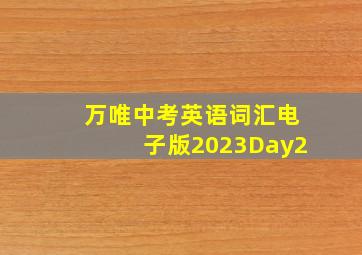 万唯中考英语词汇电子版2023Day2